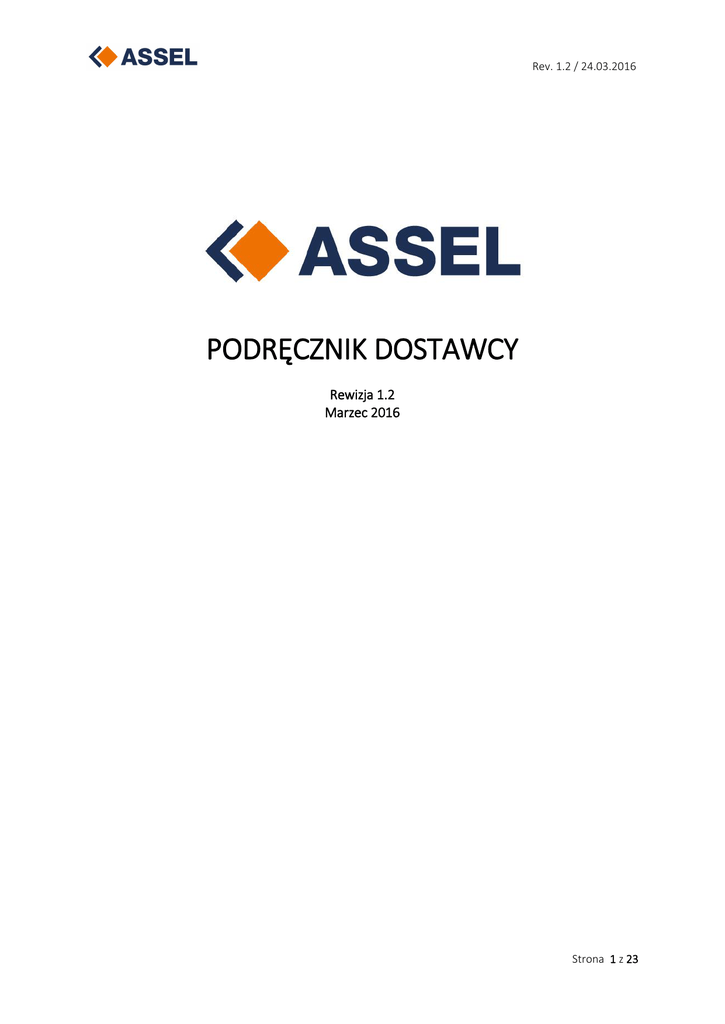 ASSEL

Rev. 1.2 / 24.03.2016

ASSEL

PODRĘCZNIK DOSTAWCY

Rewizja 1.2
Marzec 2016

Strona 1 z 23